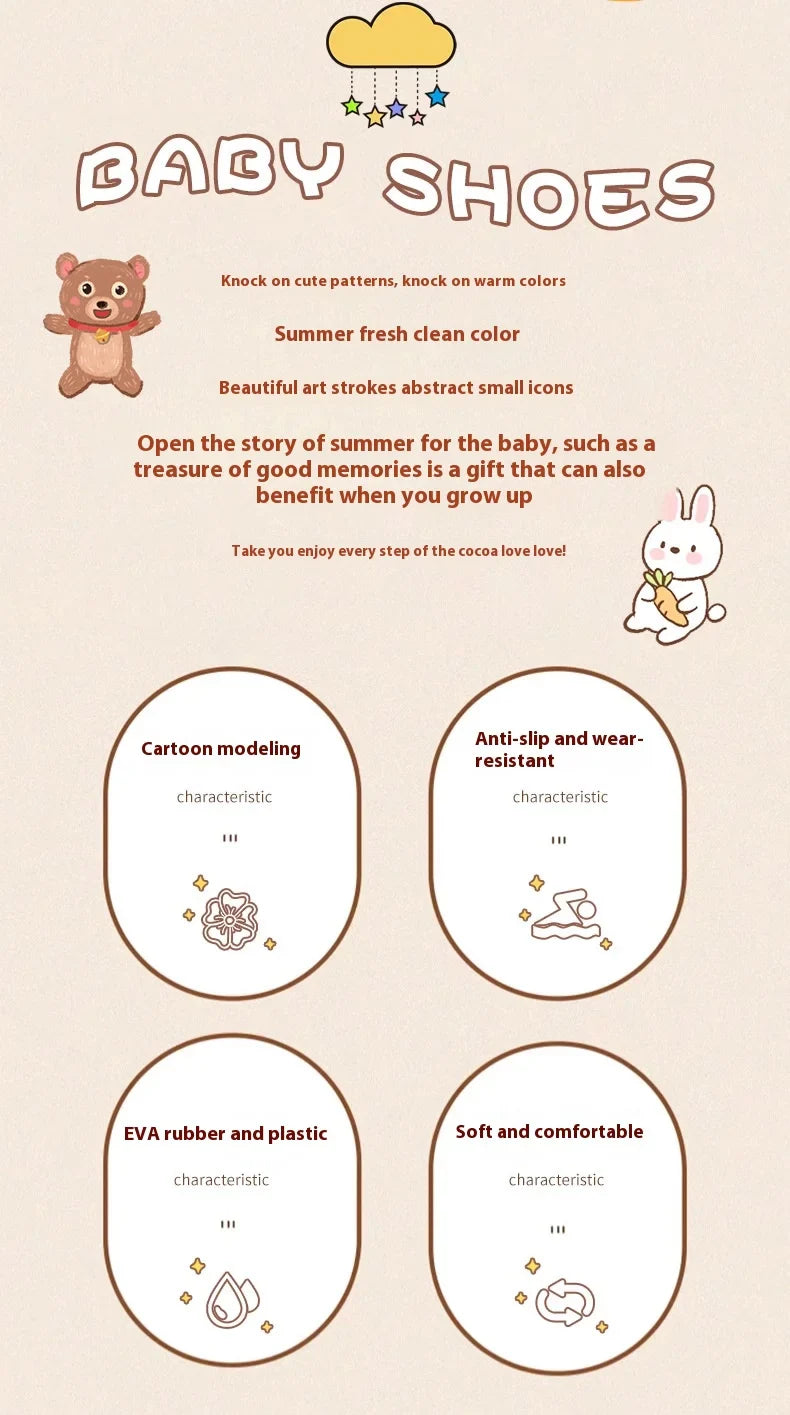 BABY SHOES

Knock on cute patterns, knock on warm colors

Summer fresh clean color

Beautiful art strokes abstract small icons

Open the story of summer for the baby, such as a treasure of good memories is a gift that can also benefit when you grow up

Take you enjoy every step of the cocoa love love!

Cartoon modeling

characteristic

'''

Anti-slip and wear-resistant

characteristic

'''

EVA rubber and plastic

characteristic

'''

Soft and comfortable

characteristic

'''